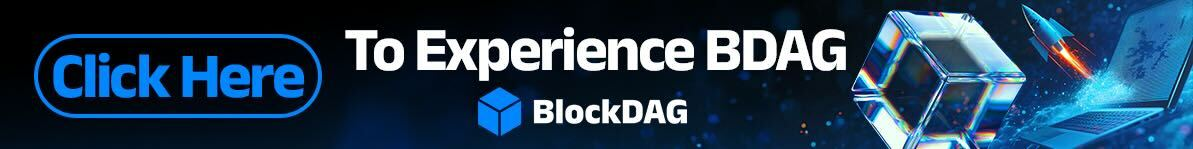 Click Here

To Experience BDAG

BlockDAG